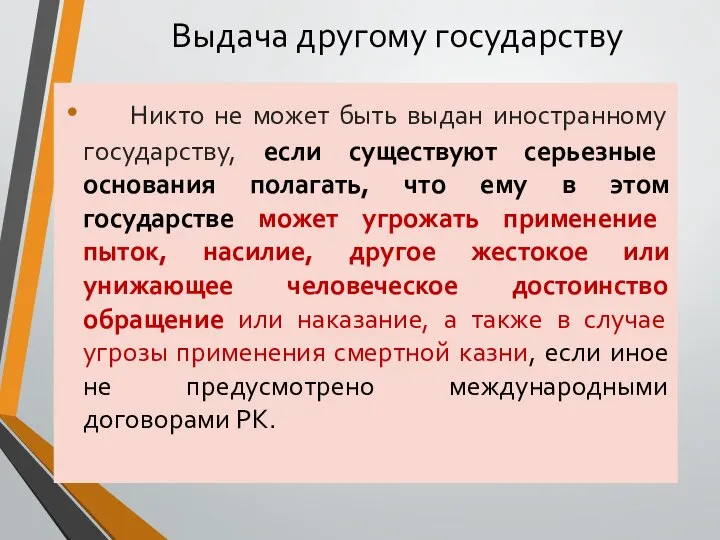 Выдача другому государству

• Никто не может быть выдан иностранному государству, если существуют серьезные основания полагать, что ему в этом государстве может угрожать применение пыток, насилие, другое жестокое или унижающее человеческое достоинство обращение или наказание, а также в случае угрозы применения смертной казни, если иное не предусмотрено международными договорами РК.